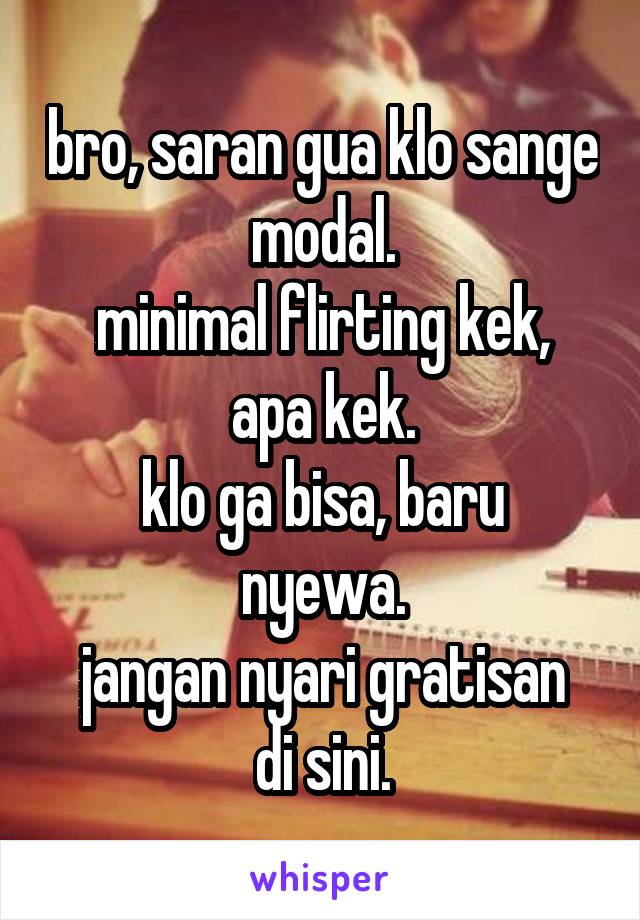 bro, saran gua klo sange modal.
minimal flirting kek, apa kek.
klo ga bisa, baru nyewa.
jangan nyari gratisan di sini.

whisper